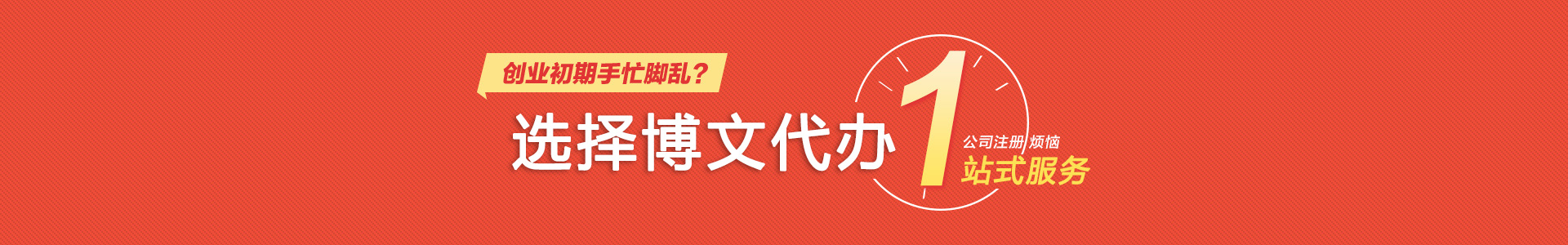 创业初期手忙脚乱？

选择博文代办 1 公司注册 烦恼
站式服务